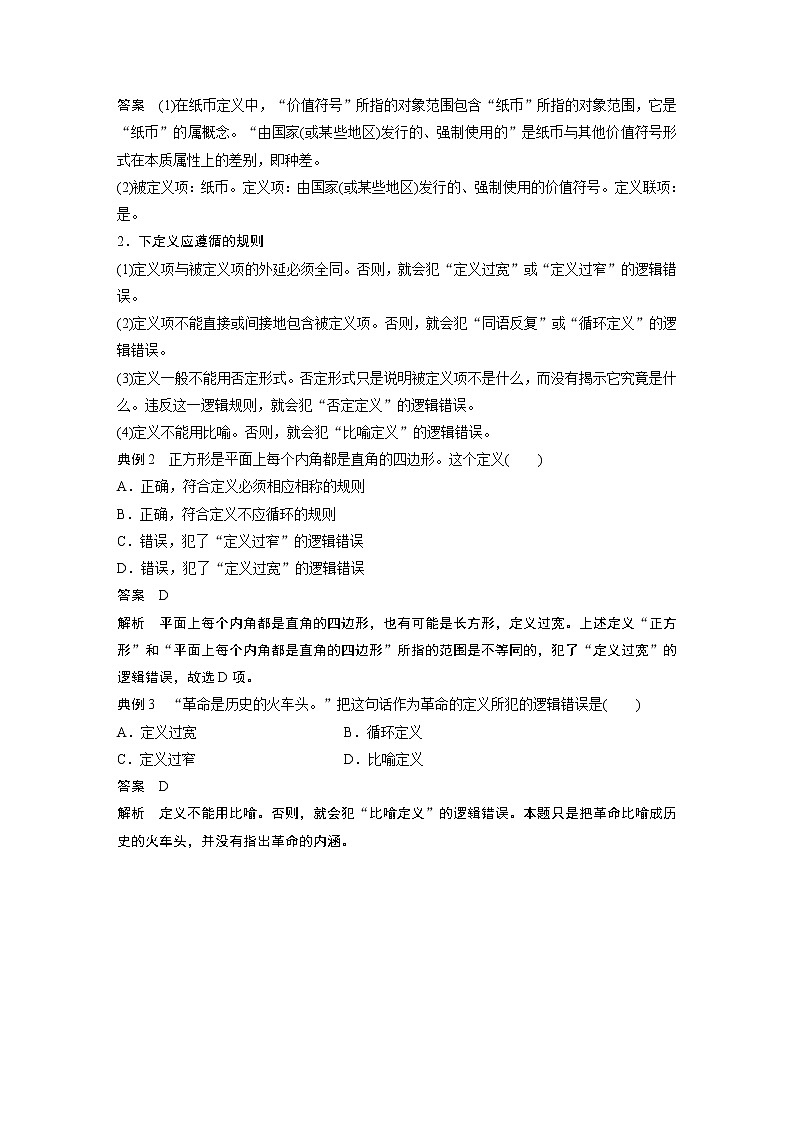 答案　(1)在纸币定义中，“价值符号”所指的对象范围包含“纸币”所指的对象范围，它是“纸币”的属概念。“由国家(或某些地区)发行的、强制使用的”是纸币与其他价值符号形式在本质属性上的差别，即种差。
(2)被定义项：纸币。定义项：由国家(或某些地区)发行的、强制使用的价值符号。定义联项：是。
2．下定义应遵循的规则
(1)定义项与被定义项的外延必须全同。否则，就会犯“定义过宽”或“定义过窄”的逻辑错误。
(2)定义项不能直接或间接地包含被定义项。否则，就会犯“同语反复”或“循环定义”的逻辑错误。
(3)定义一般不能用否定形式。否定形式只是说明被定义项不是什么，而没有揭示它究竟是什么。违反这一逻辑规则，就会犯“否定定义”的逻辑错误。
(4)定义不能用比喻。否则，就会犯“比喻定义”的逻辑错误。
典例2　正方形是平面上每个内角都是直角的四边形。这个定义(　　)
A．正确，符合定义必须相应相称的规则
B．正确，符合定义不应循环的规则
C．错误，犯了“定义过窄”的逻辑错误
D．错误，犯了“定义过宽”的逻辑错误
答案　D
解析　平面上每个内角都是直角的四边形，也有可能是长方形，定义过宽。上述定义“正方形”和“平面上每个内角都是直角的四边形”所指的范围是不等同的，犯了“定义过宽”的逻辑错误，故选D项。
典例3　“革命是历史的火车头。”把这句话作为革命的定义所犯的逻辑错误是(　　)
A．定义过宽　　B．循环定义
C．定义过窄　　D．比喻定义
答案　D
解析　定义不能用比喻。否则，就会犯“比喻定义”的逻辑错误。本题只是把革命比喻成历史的火车头，并没有指出革命的内涵。